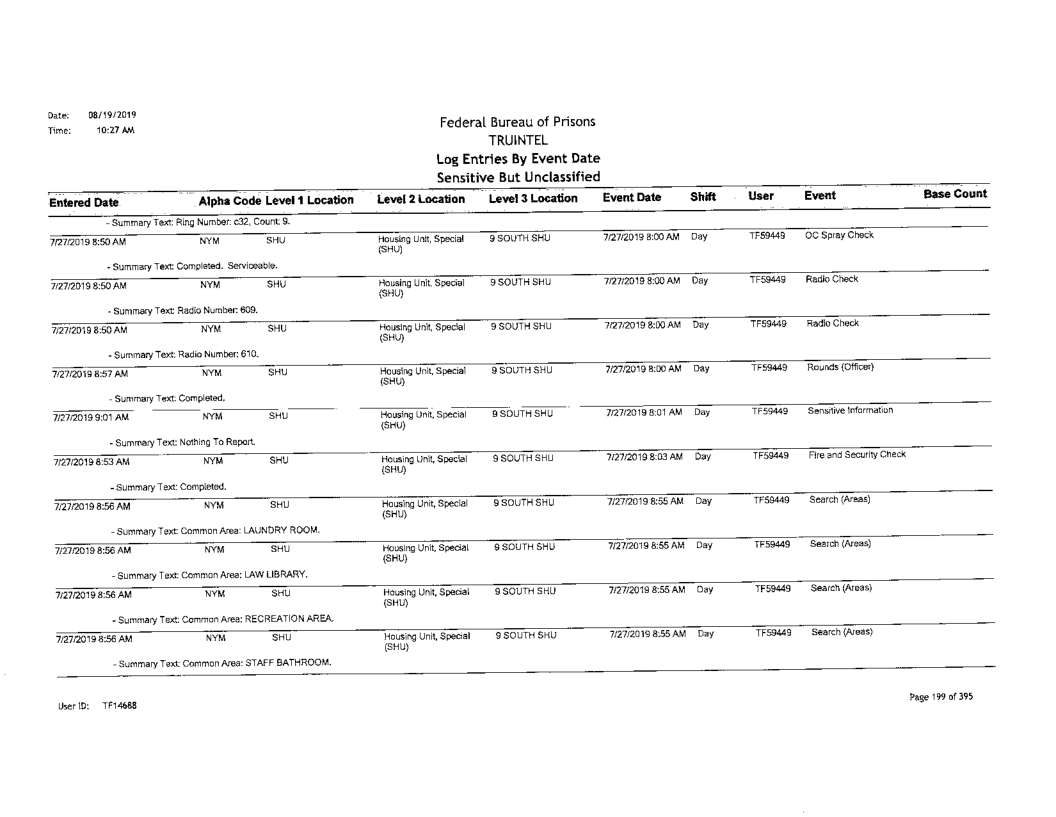 Date: 08/19/2019
Time: 10:27 AM

Federal Bureau of Prisons
TRUINTEL
Log Entries By Event Date
Sensitive But Unclassified

| Entered Date | Alpha Code | Level 1 Location | Level 2 Location | Level 3 Location | Event Date | Shift | User | Event | Base Count |
|---|---|---|---|---|---|---|---|---|---|
| - Summary Text: Ring Number: c32, Count: 9. | | | | | | | | | |
| 7/27/2019 8:50 AM | NYM | SHU | Housing Unit, Special (SHU) | 9 SOUTH SHU | 7/27/2019 8:00 AM | Day | TF59449 | OC Spray Check | |
| - Summary Text: Completed. Serviceable. | | | | | | | | | |
| 7/27/2019 8:50 AM | NYM | SHU | Housing Unit, Special (SHU) | 9 SOUTH SHU | 7/27/2019 8:00 AM | Day | TF59449 | Radio Check | |
| - Summary Text: Radio Number: 609. | | | | | | | | | |
| 7/27/2019 8:50 AM | NYM | SHU | Housing Unit, Special (SHU) | 9 SOUTH SHU | 7/27/2019 8:00 AM | Day | TF59449 | Radio Check | |
| - Summary Text: Radio Number: 610. | | | | | | | | | |
| 7/27/2019 8:57 AM | NYM | SHU | Housing Unit, Special (SHU) | 9 SOUTH SHU | 7/27/2019 8:00 AM | Day | TF59449 | Rounds (Officer) | |
| - Summary Text: Completed. | | | | | | | | | |
| 7/27/2019 9:01 AM | NYM | SHU | Housing Unit, Special (SHU) | 9 SOUTH SHU | 7/27/2019 8:01 AM | Day | TF59449 | Sensitive Information | |
| - Summary Text: Nothing To Report. | | | | | | | | | |
| 7/27/2019 8:53 AM | NYM | SHU | Housing Unit, Special (SHU) | 9 SOUTH SHU | 7/27/2019 8:03 AM | Day | TF59449 | Fire and Security Check | |
| - Summary Text: Completed. | | | | | | | | | |
| 7/27/2019 8:56 AM | NYM | SHU | Housing Unit, Special (SHU) | 9 SOUTH SHU | 7/27/2019 8:55 AM | Day | TF59449 | Search (Areas) | |
| - Summary Text: Common Area: LAUNDRY ROOM. | | | | | | | | | |
| 7/27/2019 8:56 AM | NYM | SHU | Housing Unit, Special (SHU) | 9 SOUTH SHU | 7/27/2019 8:55 AM | Day | TF59449 | Search (Areas) | |
| - Summary Text: Common Area: LAW LIBRARY. | | | | | | | | | |
| 7/27/2019 8:56 AM | NYM | SHU | Housing Unit, Special (SHU) | 9 SOUTH SHU | 7/27/2019 8:55 AM | Day | TF59449 | Search (Areas) | |
| - Summary Text: Common Area: RECREATION AREA. | | | | | | | | | |
| 7/27/2019 8:56 AM | NYM | SHU | Housing Unit, Special (SHU) | 9 SOUTH SHU | 7/27/2019 8:55 AM | Day | TF59449 | Search (Areas) | |
| - Summary Text: Common Area: STAFF BATHROOM. | | | | | | | | | |

User ID: TF14688

Page 199 of 395